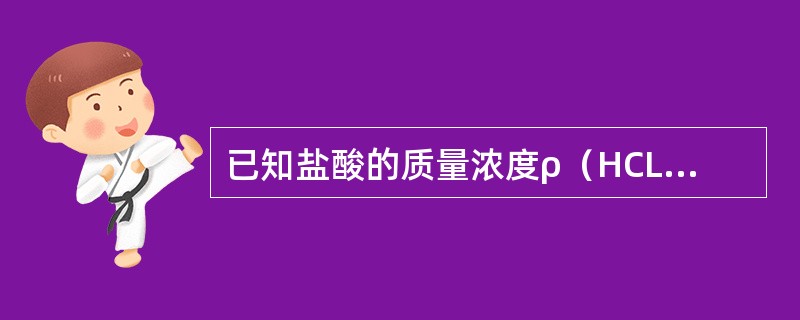 已知盐酸的质量浓度ρ（HCL...